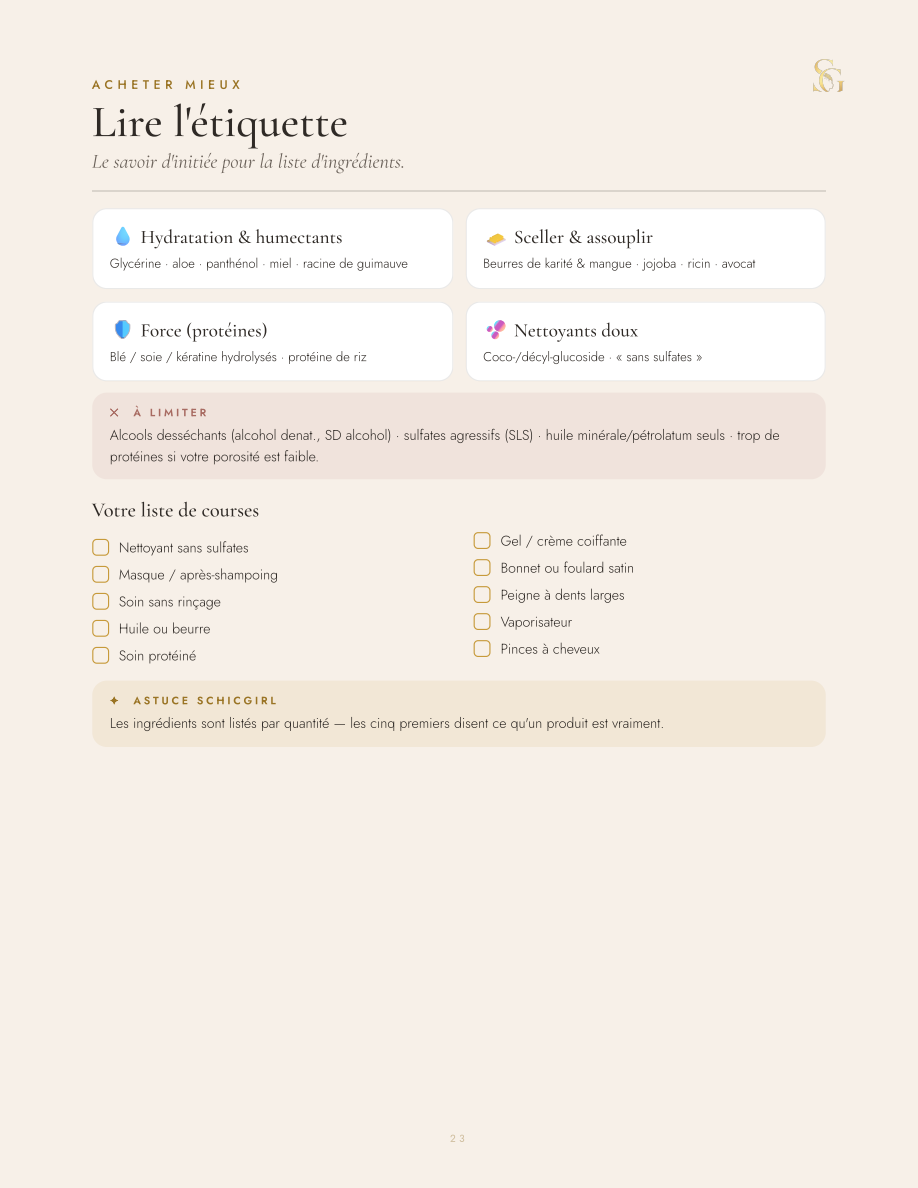 ACHETER MIEUX

Lire l'étiquette

Le savoir d'initiée pour la liste d'ingrédients.

Hydratation & humectants
Glycérine · aloe · panthénol · miel · racine de guimauve

Sceller & assouplir
Beurres de karité & mangue · jojoba · ricin · avocat

Force (protéines)
Blé / soie / kératine hydrolysés · protéine de riz

Nettoyants doux
Coco-/décyl-glucoside · « sans sulfates »

× À LIMITER
Alcools desséchants (alcohol denat., SD alcohol) · sulfates agressifs (SLS) · huile minérale/pétrolatum seuls · trop de protéines si votre porosité est faible.

Votre liste de courses

☐ Nettoyant sans sulfates
☐ Masque / après-shampoing
☐ Soin sans rinçage
☐ Huile ou beurre
☐ Soin protéiné

☐ Gel / crème coiffante
☐ Bonnet ou foulard satin
☐ Peigne à dents larges
☐ Vaporisateur
☐ Pinces à cheveux

✦ ASTUCE SCHICGIRL
Les ingrédients sont listés par quantité — les cinq premiers disent ce qu'un produit est vraiment.

23